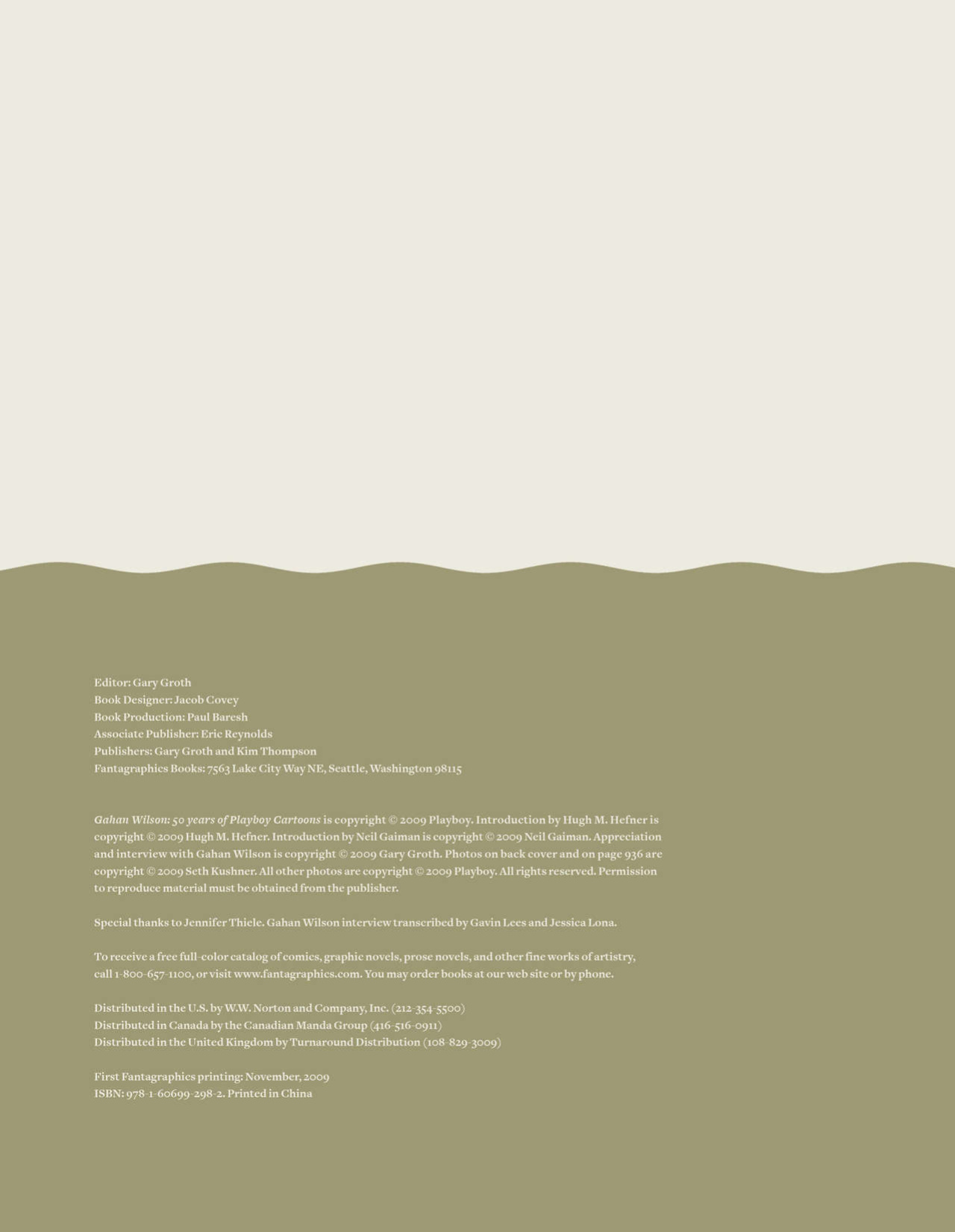 Editor: Gary Groth
Book Designer: Jacob Covey
Book Production: Paul Baresh
Associate Publisher: Eric Reynolds
Publishers: Gary Groth and Kim Thompson
Fantagraphics Books: 7563 Lake City Way NE, Seattle, Washington 98115

Gahan Wilson: 50 years of Playboy Cartoons is copyright © 2009 Playboy. Introduction by Hugh M. Hefner is copyright © 2009 Hugh M. Hefner. Introduction by Neil Gaiman is copyright © 2009 Neil Gaiman. Appreciation and interview with Gahan Wilson is copyright © 2009 Gary Groth. Photos on back cover and on page 936 are copyright © 2009 Seth Kushner. All other photos are copyright © 2009 Playboy. All rights reserved. Permission to reproduce material must be obtained from the publisher.

Special thanks to Jennifer Thiele. Gahan Wilson interview transcribed by Gavin Lees and Jessica Lona.

To receive a free full-color catalog of comics, graphic novels, prose novels, and other fine works of artistry, call 1-800-657-1100, or visit www.fantagraphics.com. You may order books at our web site or by phone.

Distributed in the U.S. by W.W. Norton and Company, Inc. (212-354-5500)
Distributed in Canada by the Canadian Manda Group (416-516-0911)
Distributed in the United Kingdom by Turnaround Distribution (108-829-3009)

First Fantagraphics printing: November, 2009
ISBN: 978-1-60699-298-2. Printed in China